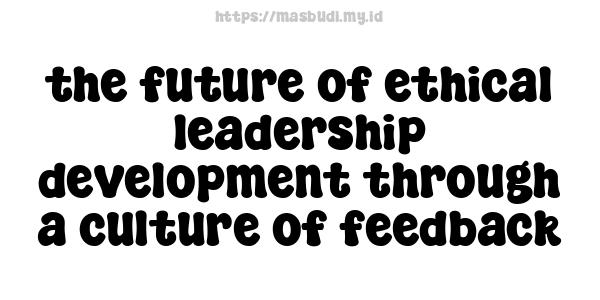 https://masbudi.my.id

the future of ethical leadership development through a culture of feedback